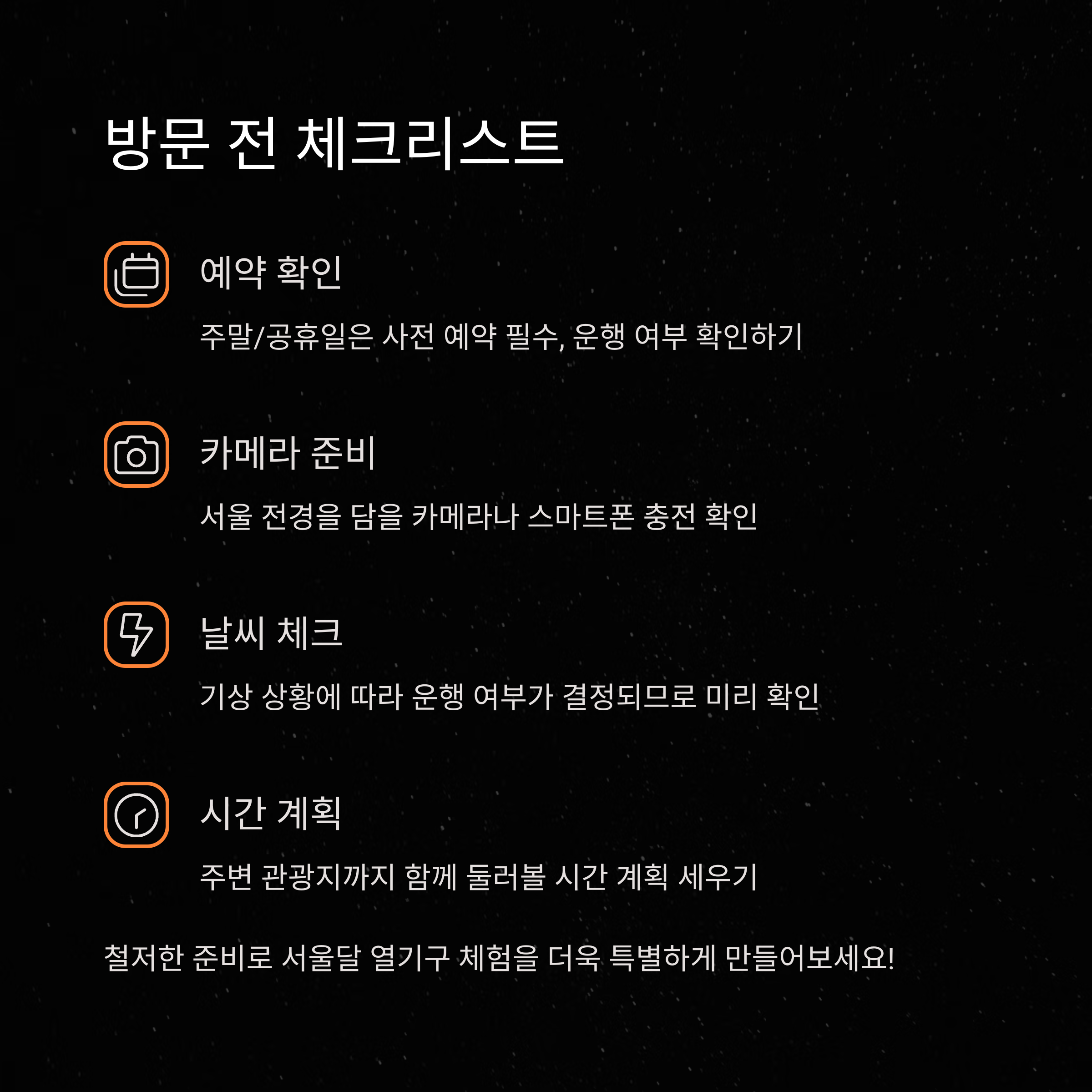 방문 전 체크리스트

예약 확인

주말/공휴일은 사전 예약 필수, 운행 여부 확인하기

카메라 준비

서울 전경을 담을 카메라나 스마트폰 충전 확인

날씨 체크

기상 상황에 따라 운행 여부가 결정되므로 미리 확인

시간 계획

주변 관광지까지 함께 둘러볼 시간 계획 세우기

철저한 준비로 서울달 열기구 체험을 더욱 특별하게 만들어보세요!